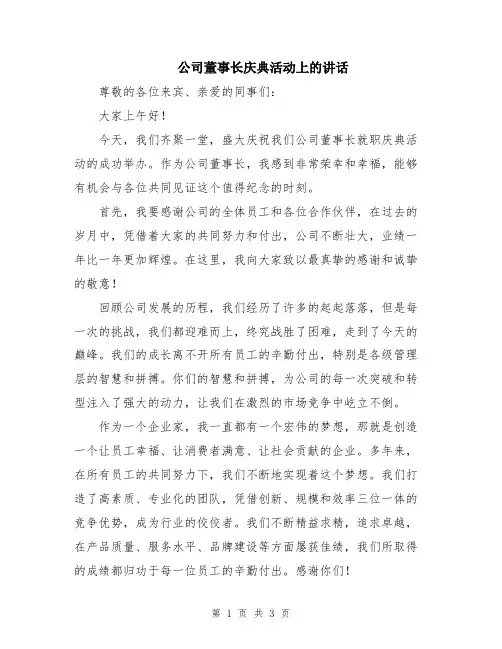 公司董事长庆典活动上的讲话

尊敬的各位来宾、亲爱的同事们：

大家上午好！

今天，我们齐聚一堂，盛大庆祝我们公司董事长就职庆典活动的成功举办。作为公司董事长，我感到非常荣幸和幸福，能够有机会与各位共同见证这个值得纪念的时刻。

首先，我要感谢公司的全体员工和各位合作伙伴，在过去的岁月中，凭借着大家的共同努力和付出，公司不断壮大，业绩一年比一年更加辉煌。在这里，我向大家致以最真挚的感谢和诚挚的敬意！

回顾公司发展的历程，我们经历了许多的起起落落，但是每一次的挑战，我们都迎难而上，终究战胜了困难，走到了今天的巅峰。我们的成长离不开所有员工的辛勤付出，特别是各级管理层的智慧和拼搏。你们的智慧和拼搏，为公司的每一次突破和转型注入了强大的动力，让我们在激烈的市场竞争中屹立不倒。

作为一个企业家，我一直都有一个宏伟的梦想，那就是创造一个让员工幸福、让消费者满意、让社会贡献的企业。多年来，在所有员工的共同努力下，我们不断地实现着这个梦想。我们打造了高素质、专业化的团队，凭借创新、规模和效率三位一体的竞争优势，成为行业的佼佼者。我们不断精益求精，追求卓越，在产品质量、服务水平、品牌建设等方面屡获佳绩，我们所取得的成绩都归功于每一位员工的辛勤付出。感谢你们！

第 1 页 共 3 页